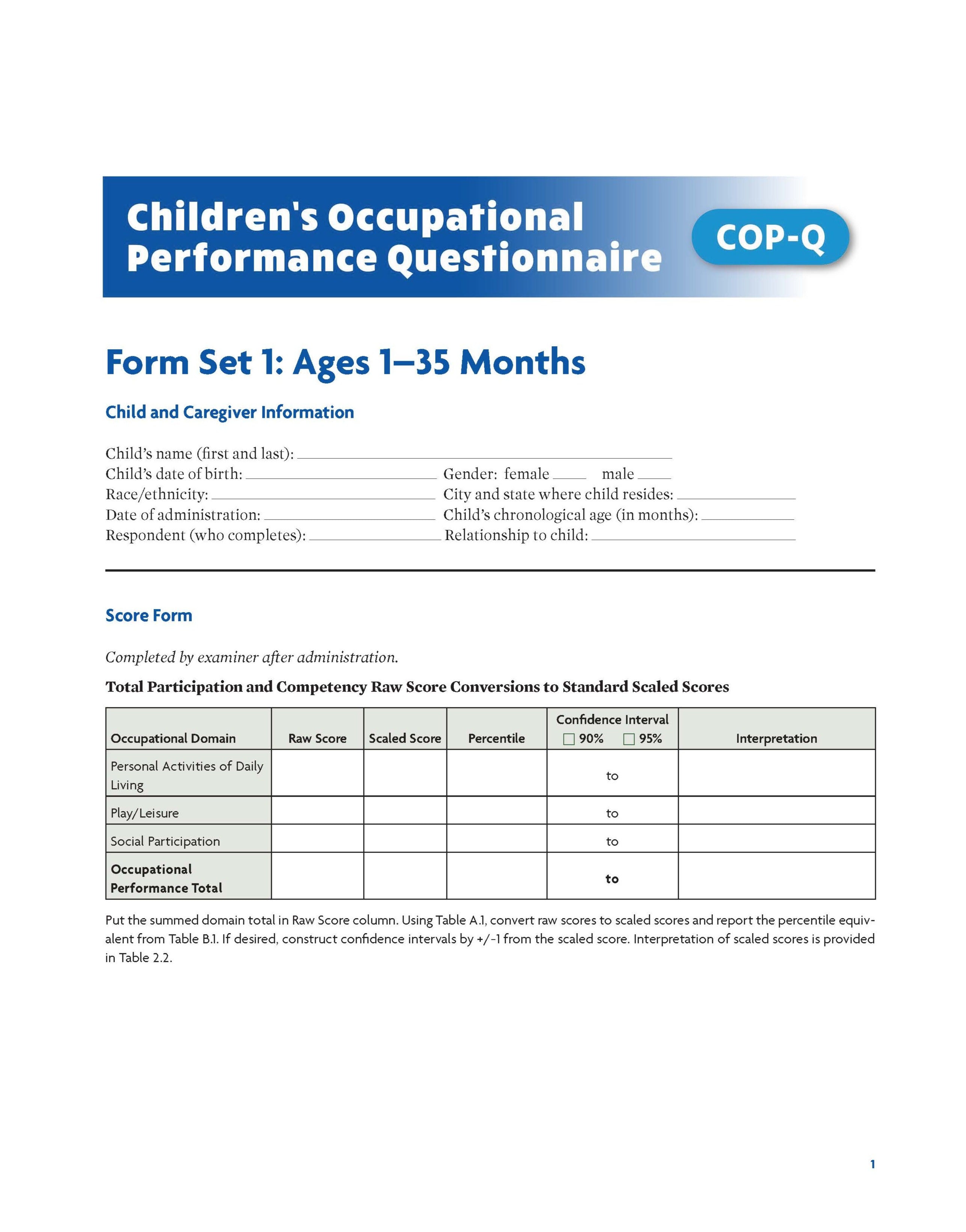 Children's Occupational Performance Questionnaire

COP-Q

Form Set 1: Ages 1–35 Months

Child and Caregiver Information

Child's name (first and last): ____

Child's date of birth: ____ Gender: female ____ male ____

Race/ethnicity: ____ City and state where child resides: ____

Date of administration: ____ Child's chronological age (in months): ____

Respondent (who completes): ____ Relationship to child: ____

Score Form

Completed by examiner after administration.

Total Participation and Competency Raw Score Conversions to Standard Scaled Scores

| Occupational Domain | Raw Score | Scaled Score | Percentile | Confidence Interval ☐ 90% ☐ 95% | Interpretation |
|---|---|---|---|---|---|
| Personal Activities of Daily Living | | | | to | |
| Play/Leisure | | | | to | |
| Social Participation | | | | to | |
| Occupational Performance Total | | | | to | |

Put the summed domain total in Raw Score column. Using Table A.1, convert raw scores to scaled scores and report the percentile equivalent from Table B.1. If desired, construct confidence intervals by +/-1 from the scaled score. Interpretation of scaled scores is provided in Table 2.2.

1